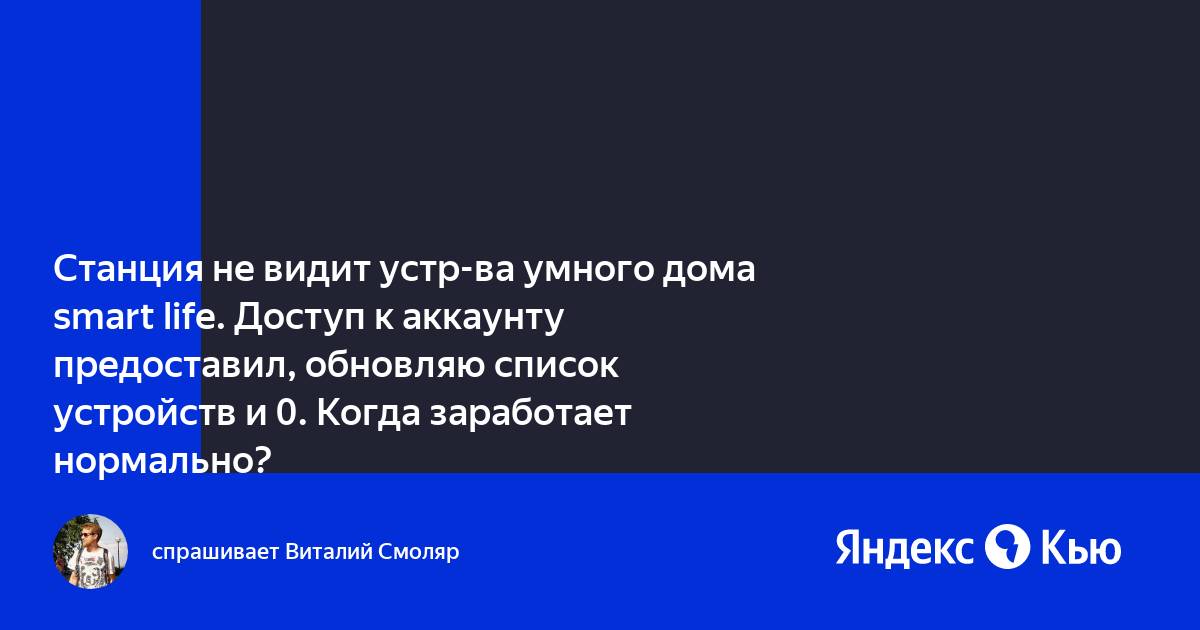 Станция не видит устр-ва умного дома smart life. Доступ к аккаунту предоставил, обновляю список устройств и 0. Когда заработает нормально?

спрашивает Виталий Смоляр

Яндекс Кью